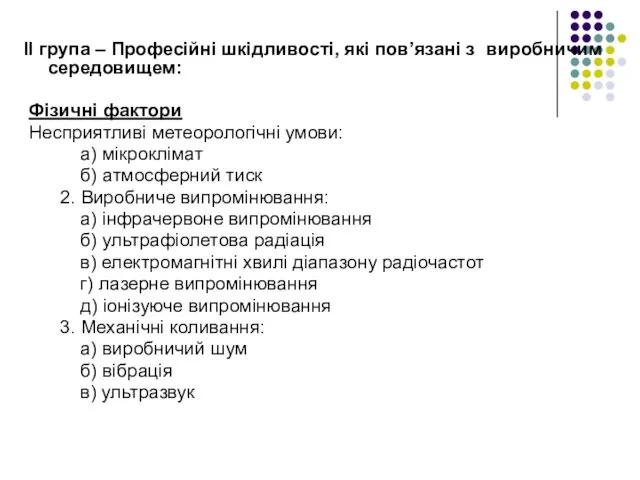 ІІ група – Професійні шкідливості, які пов’язані з виробничим середовищем:

Фізичні фактори
Несприятливі метеорологічні умови:
а) мікроклімат
б) атмосферний тиск
2. Виробниче випромінювання:
а) інфрачервоне випромінювання
б) ультрафіолетова радіація
в) електромагнітні хвилі діапазону радіочастот
г) лазерне випромінювання
д) іонізуюче випромінювання
3. Механічні коливання:
а) виробничий шум
б) вібрація
в) ультразвук